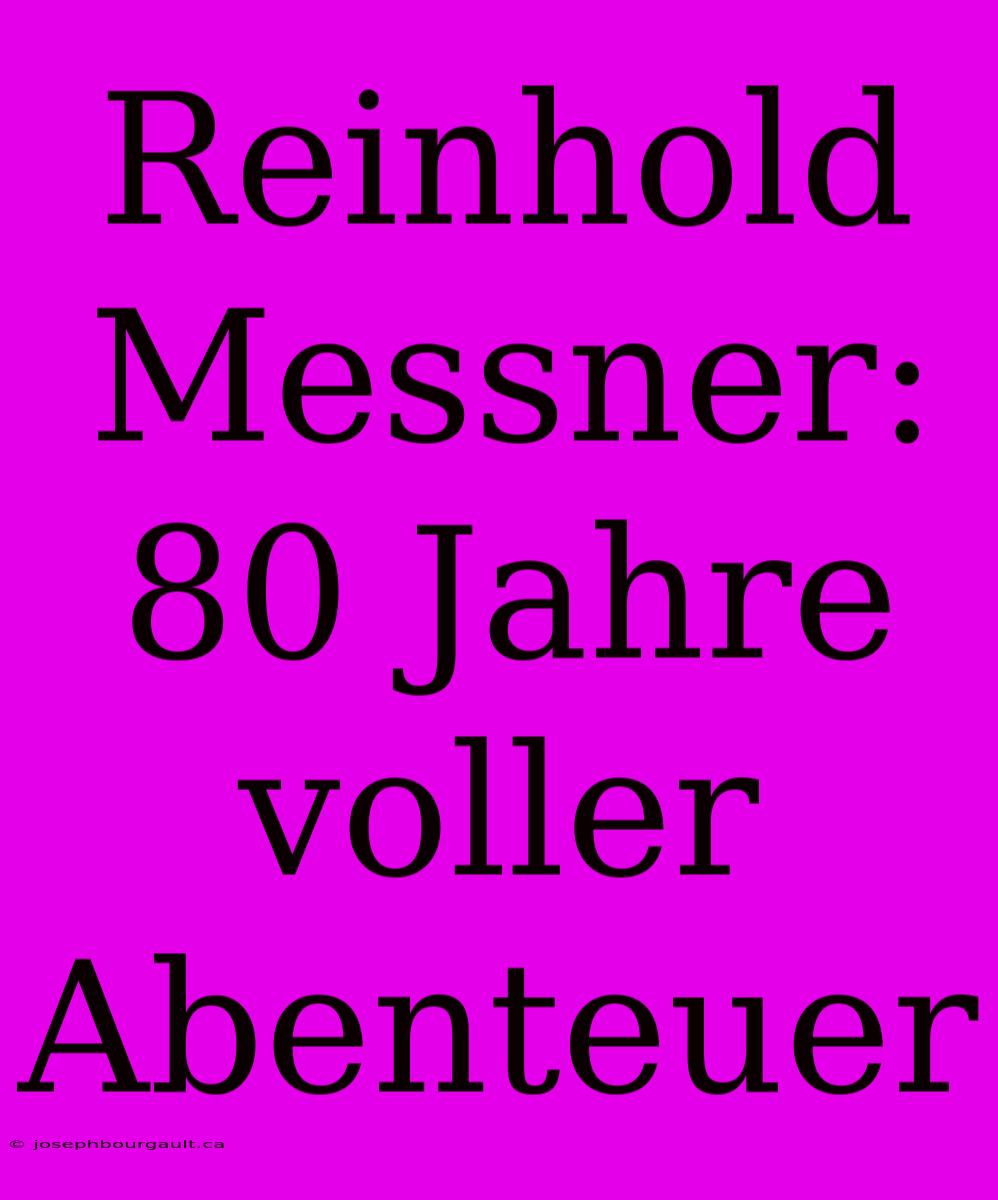 Reinhold Messner: 80 Jahre voller Abenteuer

© josephbourgault.ca